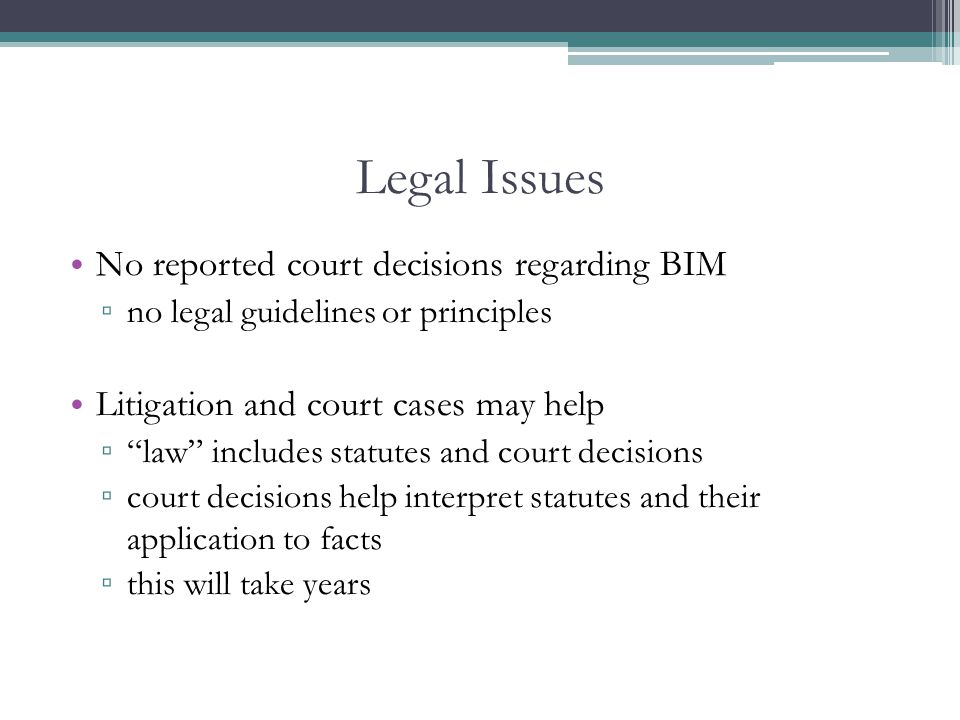 Legal Issues

• No reported court decisions regarding BIM
▫ no legal guidelines or principles

• Litigation and court cases may help
▫ “law” includes statutes and court decisions
▫ court decisions help interpret statutes and their application to facts
▫ this will take years